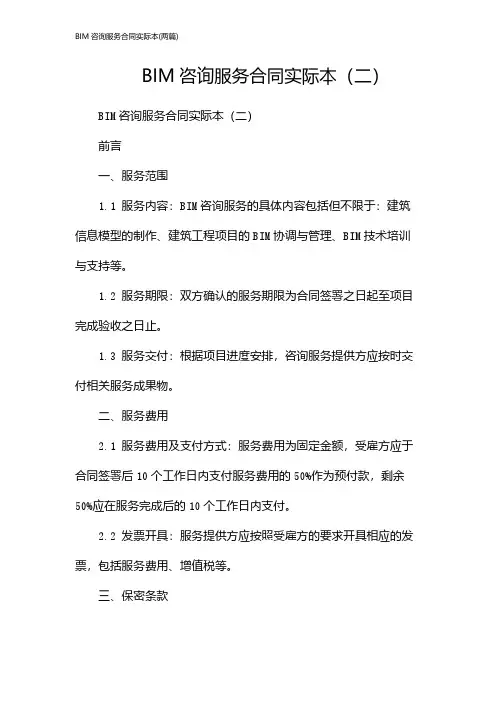 BIM 咨询服务合同实际本(两篇)

BIM 咨询服务合同实际本（二）

BIM 咨询服务合同实际本（二）

前言

一、服务范围

1.1 服务内容：BIM 咨询服务的具体内容包括但不限于：建筑信息模型的制作、建筑工程项目的 BIM 协调与管理、BIM 技术培训与支持等。

1.2 服务期限：双方确认的服务期限为合同签署之日起至项目完成验收之日止。

1.3 服务交付：根据项目进度安排，咨询服务提供方应按时交付相关服务成果物。

二、服务费用

2.1 服务费用及支付方式：服务费用为固定金额，受雇方应于合同签署后 10 个工作日内支付服务费用的 50%作为预付款，剩余 50%应在服务完成后的 10 个工作日内支付。

2.2 发票开具：服务提供方应按照受雇方的要求开具相应的发票，包括服务费用、增值税等。

三、保密条款